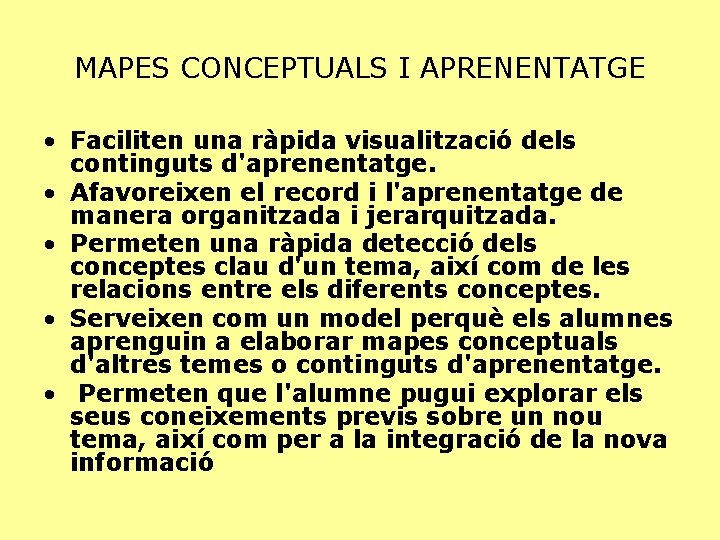 MAPES CONCEPTUALS I APRENENTATGE

• Faciliten una ràpida visualització dels continguts d'aprenentatge.
• Afavoreixen el record i l'aprenentatge de manera organitzada i jerarquitzada.
• Permeten una ràpida detecció dels conceptes clau d'un tema, així com de les relacions entre els diferents conceptes.
• Serveixen com un model perquè els alumnes aprenguin a elaborar mapes conceptuals d'altres temes o continguts d'aprenentatge.
• Permeten que l'alumne pugui explorar els seus coneixements previs sobre un nou tema, així com per a la integració de la nova informació